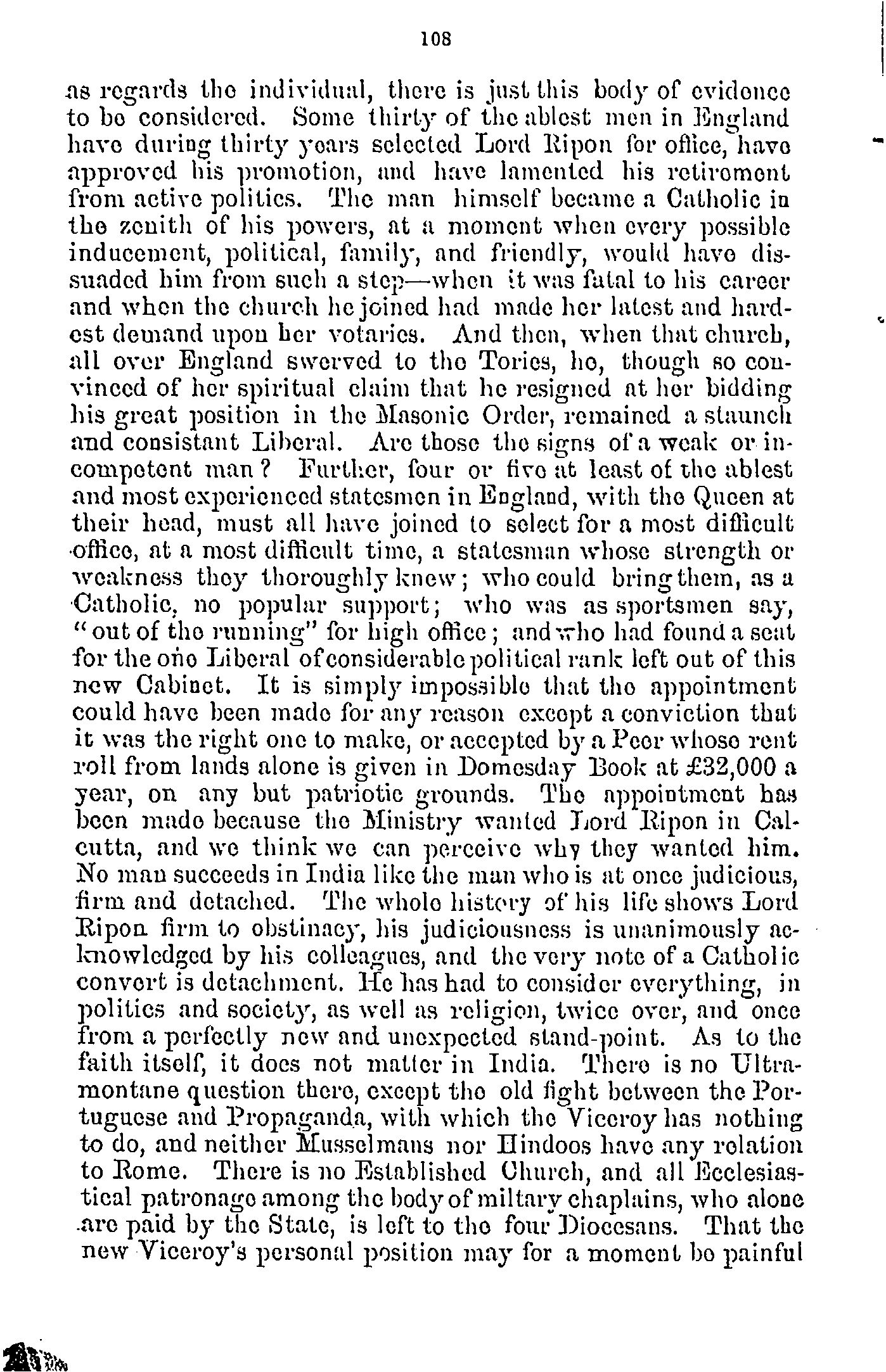 108

as regards the individual, there is just this body of evidence to be considered. Some thirty of the ablest men in England have during thirty years selected Lord Ripon for office, have approved his promotion, and have lamented his retirement from active politics. The man himself became a Catholic in the zenith of his powers, at a moment when every possible inducement, political, family, and friendly, would have dissuaded him from such a step—when it was fatal to his career and when the church he joined had made her latest and hardest demand upon her votaries. And then, when that church, all over England swerved to the Tories, he, though so convinced of her spiritual claim that he resigned at her bidding his great position in the Masonic Order, remained a staunch and consistant Liberal. Are those the signs of a weak or incompetent man? Further, four or five at least of the ablest and most experienced statesmen in England, with the Queen at their head, must all have joined to select for a most difficult office, at a most difficult time, a statesman whose strength or weakness they thoroughly knew; who could bring them, as a Catholic, no popular support; who was as sportsmen say, "out of the running" for high office; and who had found a seat for the one Liberal of considerable political rank left out of this new Cabinet. It is simply impossible that the appointment could have been made for any reason except a conviction that it was the right one to make, or accepted by a Peer whose rent roll from lands alone is given in Domesday Book at £32,000 a year, on any but patriotic grounds. The appointment has been made because the Ministry wanted Lord Ripon in Calcutta, and we think we can perceive why they wanted him. No man succeeds in India like the man who is at once judicious, firm and detached. The whole history of his life shows Lord Ripon firm to obstinacy, his judiciousness is unanimously acknowledged by his colleagues, and the very note of a Catholic convert is detachment. He has had to consider everything, in politics and society, as well as religion, twice over, and once from a perfectly new and unexpected stand-point. As to the faith itself, it does not matter in India. There is no Ultramontane question there, except the old fight between the Portuguese and Propaganda, with which the Viceroy has nothing to do, and neither Musselmans nor Hindoos have any relation to Rome. There is no Established Church, and all Ecclesiastical patronage among the body of miltary chaplains, who alone are paid by the State, is left to the four Diocesans. That the new Viceroy's personal position may for a moment be painful